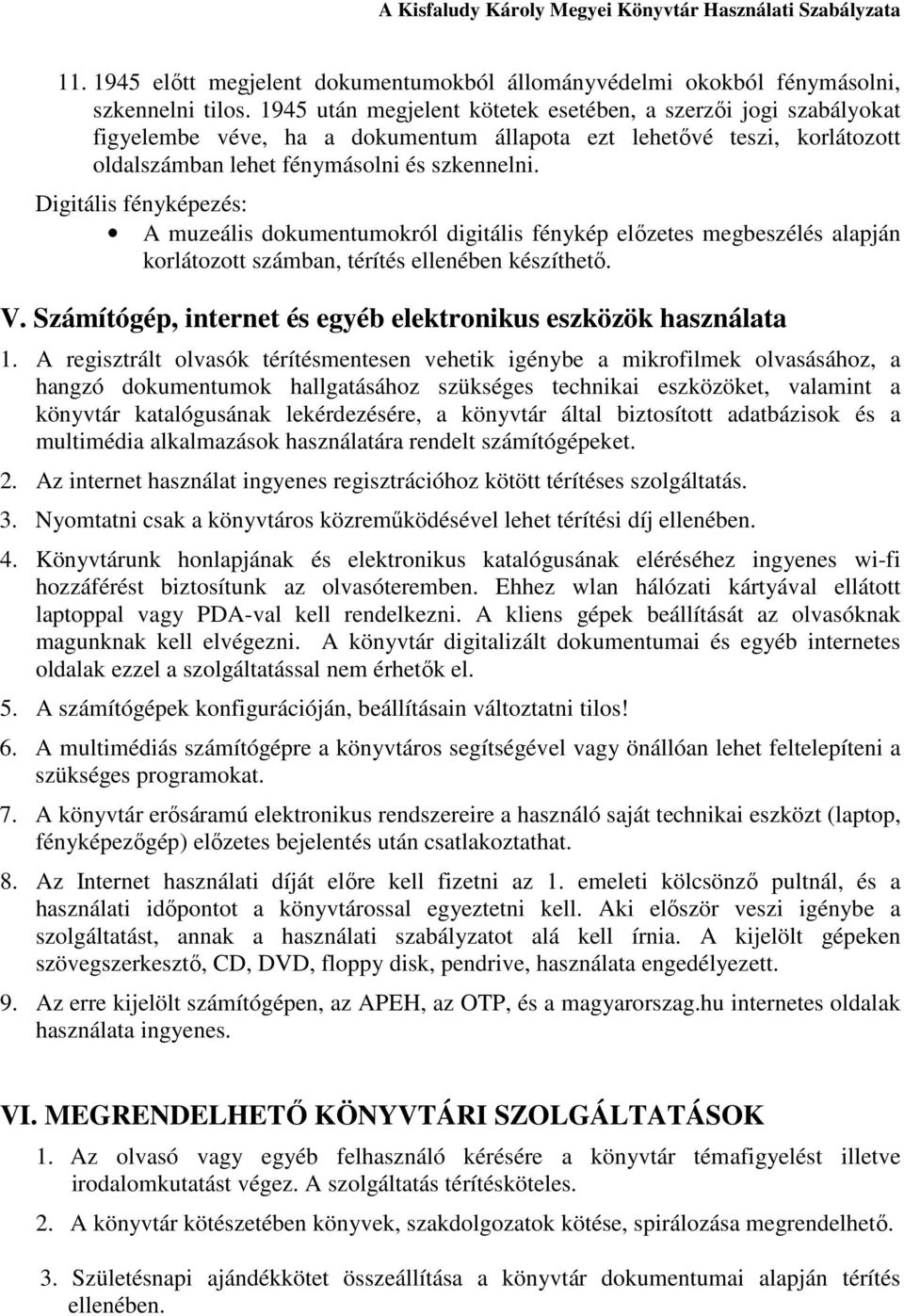 A Kisfaludy Károly Megyei Könyvtár Használati Szabályzata

11. 1945 előtt megjelent dokumentumokból állományvédelmi okokból fénymásolni, szkennelni tilos. 1945 után megjelent kötetek esetében, a szerzői jogi szabályokat figyelembe véve, ha a dokumentum állapota ezt lehetővé teszi, korlátozott oldalszámban lehet fénymásolni és szkennelni.

Digitális fényképezés:

• A muzeális dokumentumokról digitális fénykép előzetes megbeszélés alapján korlátozott számban, térítés ellenében készíthető.

V. Számítógép, internet és egyéb elektronikus eszközök használata

1. A regisztrált olvasók térítésmentesen vehetik igénybe a mikrofilmek olvasásához, a hangzó dokumentumok hallgatásához szükséges technikai eszközöket, valamint a könyvtár katalógusának lekérdezésére, a könyvtár által biztosított adatbázisok és a multimédia alkalmazások használatára rendelt számítógépeket.

2. Az internet használat ingyenes regisztrációhoz kötött térítéses szolgáltatás.

3. Nyomtatni csak a könyvtáros közreműködésével lehet térítési díj ellenében.

4. Könyvtárunk honlapjának és elektronikus katalógusának eléréséhez ingyenes wi-fi hozzáférést biztosítunk az olvasóteremben. Ehhez wlan hálózati kártyával ellátott laptoppal vagy PDA-val kell rendelkezni. A kliens gépek beállítását az olvasóknak magunknak kell elvégezni. A könyvtár digitalizált dokumentumai és egyéb internetes oldalak ezzel a szolgáltatással nem érhetők el.

5. A számítógépek konfigurációján, beállításain változtatni tilos!

6. A multimédiás számítógépre a könyvtáros segítségével vagy önállóan lehet feltelepíteni a szükséges programokat.

7. A könyvtár erősáramú elektronikus rendszereire a használó saját technikai eszközt (laptop, fényképezőgép) előzetes bejelentés után csatlakoztathat.

8. Az Internet használati díját előre kell fizetni az 1. emeleti kölcsönző pultnál, és a használati időpontot a könyvtárossal egyeztetni kell. Aki először veszi igénybe a szolgáltatást, annak a használati szabályzatot alá kell írnia. A kijelölt gépeken szövegszerkesztő, CD, DVD, floppy disk, pendrive, használata engedélyezett.

9. Az erre kijelölt számítógépen, az APEH, az OTP, és a magyarorszag.hu internetes oldalak használata ingyenes.

VI. MEGRENDELHETŐ KÖNYVTÁRI SZOLGÁLTATÁSOK

1. Az olvasó vagy egyéb felhasználó kérésére a könyvtár témafigyelést illetve irodalomkutatást végez. A szolgáltatás térítésköteles.

2. A könyvtár kötészetében könyvek, szakdolgozatok kötése, spirálozása megrendelhető.

3. Születésnapi ajándékkötet összeállítása a könyvtár dokumentumai alapján térítés ellenében.